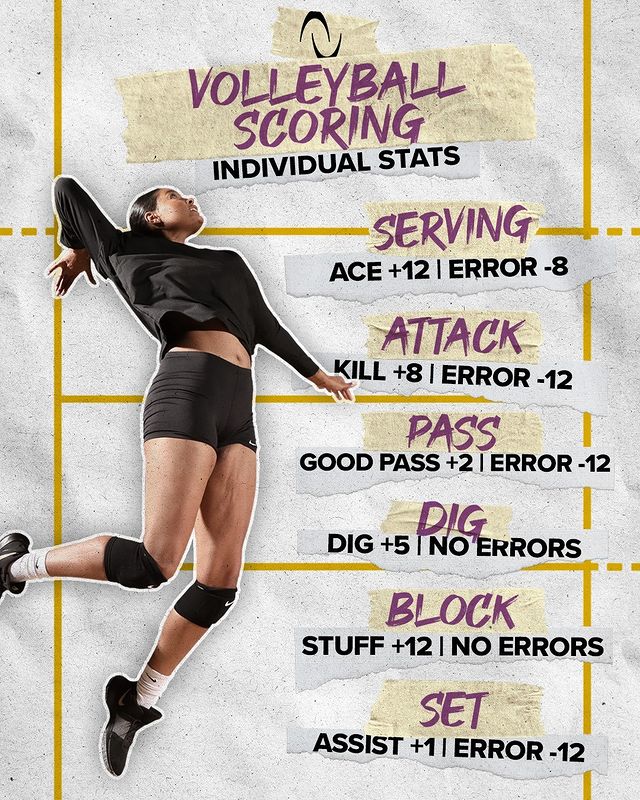 VOLLEYBALL SCORING
INDIVIDUAL STATS

SERVING
ACE +12 | ERROR -8

ATTACK
KILL +8 | ERROR -12

PASS
GOOD PASS +2 | ERROR -12

DIG
DIG +5 | NO ERRORS

BLOCK
STUFF +12 | NO ERRORS

SET
ASSIST +1 | ERROR -12